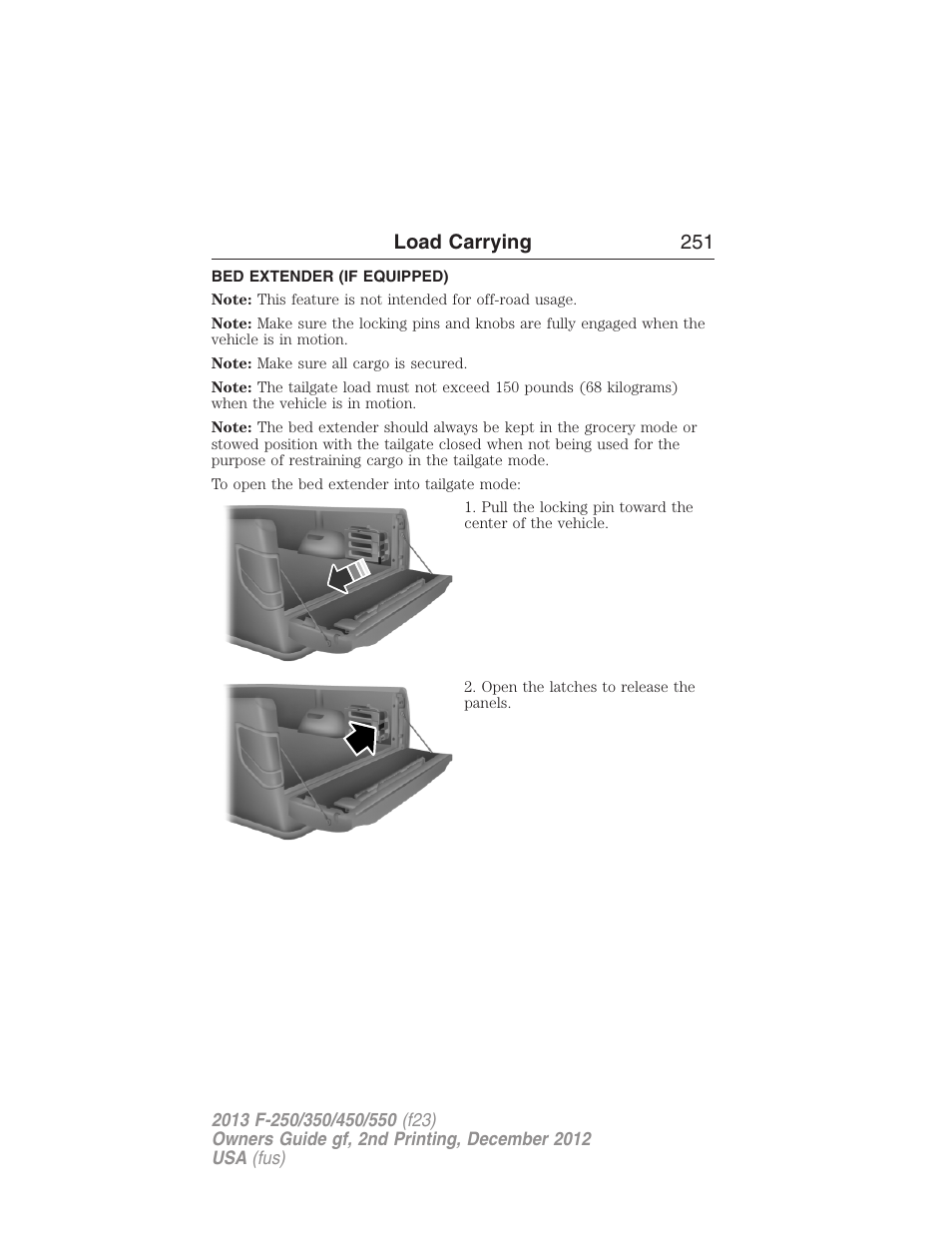 Load Carrying 251

BED EXTENDER (IF EQUIPPED)

Note: This feature is not intended for off-road usage.

Note: Make sure the locking pins and knobs are fully engaged when the vehicle is in motion.

Note: Make sure all cargo is secured.

Note: The tailgate load must not exceed 150 pounds (68 kilograms) when the vehicle is in motion.

Note: The bed extender should always be kept in the grocery mode or stowed position with the tailgate closed when not being used for the purpose of restraining cargo in the tailgate mode.

To open the bed extender into tailgate mode:

1. Pull the locking pin toward the center of the vehicle.

2. Open the latches to release the panels.

2013 F-250/350/450/550 (f23)
Owners Guide gf, 2nd Printing, December 2012
USA (fus)